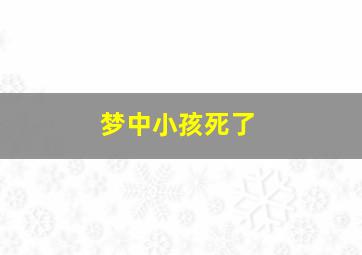 梦中小孩死了